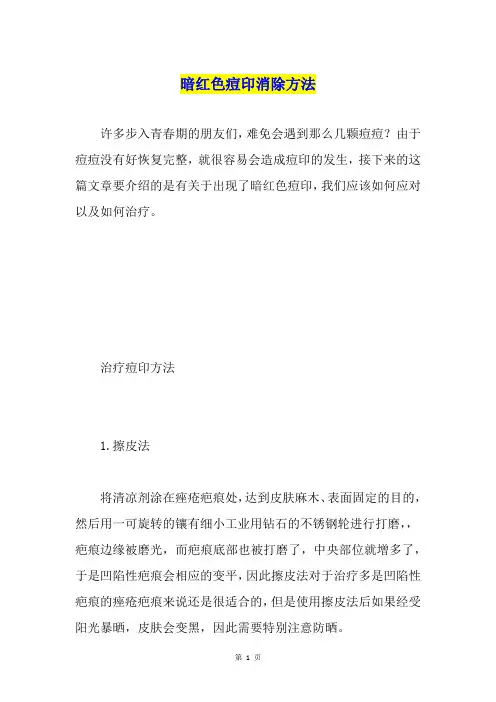 暗红色痘印消除方法

许多步入青春期的朋友们，难免会遇到那么几颗痘痘？由于痘痘没有好恢复完整，就很容易会造成痘印的发生，接下来的这篇文章要介绍的是有关于出现了暗红色痘印，我们应该如何应对以及如何治疗。

治疗痘印方法

1.擦皮法

将清凉剂涂在痤疮疤痕处，达到皮肤麻木、表面固定的目的，然后用一可旋转的镶有细小工业用钻石的不锈钢轮进行打磨，，疤痕边缘被磨光，而疤痕底部也被打磨了，中央部位就增多了，于是凹陷性疤痕会相应的变平，因此擦皮法对于治疗多是凹陷性疤痕的痤疮疤痕来说还是很适合的，但是使用擦皮法后如果经受阳光暴晒，皮肤会变黑，因此需要特别注意防晒。

第 1 页